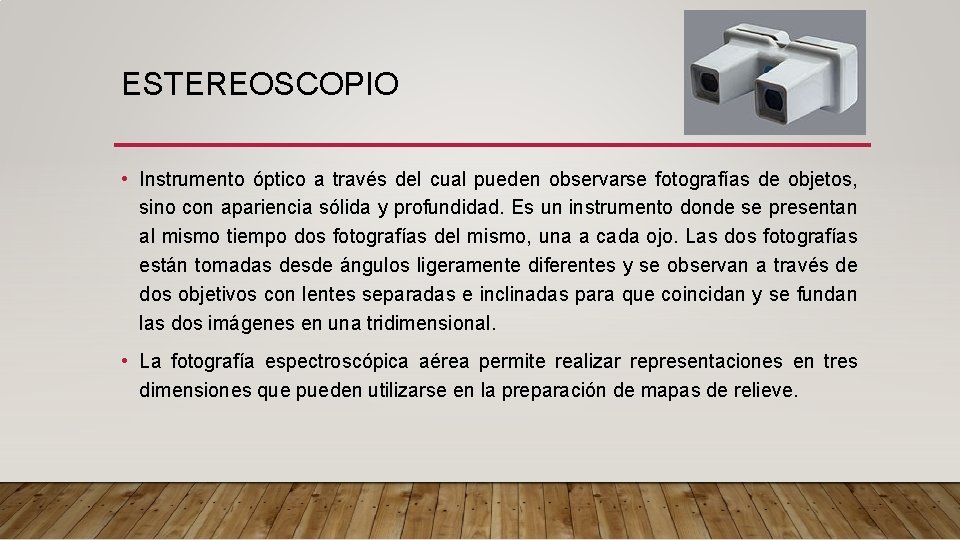 ESTEREOSCOPIO

• Instrumento óptico a través del cual pueden observarse fotografías de objetos, sino con apariencia sólida y profundidad. Es un instrumento donde se presentan al mismo tiempo dos fotografías del mismo, una a cada ojo. Las dos fotografías están tomadas desde ángulos ligeramente diferentes y se observan a través de dos objetivos con lentes separadas e inclinadas para que coincidan y se fundan las dos imágenes en una tridimensional.

• La fotografía espectroscópica aérea permite realizar representaciones en tres dimensiones que pueden utilizarse en la preparación de mapas de relieve.